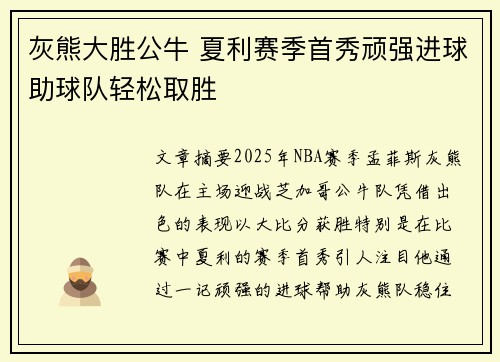 灰熊大胜公牛 夏利赛季首秀顽强进球助球队轻松取胜

文章摘要2025年NBA赛季孟菲斯灰熊队在主场迎战芝加哥公牛队凭借出色的表现以大比分获胜特别是在比赛中夏利的赛季首秀引人注目他通过一记顽强的进球帮助灰熊队稳住